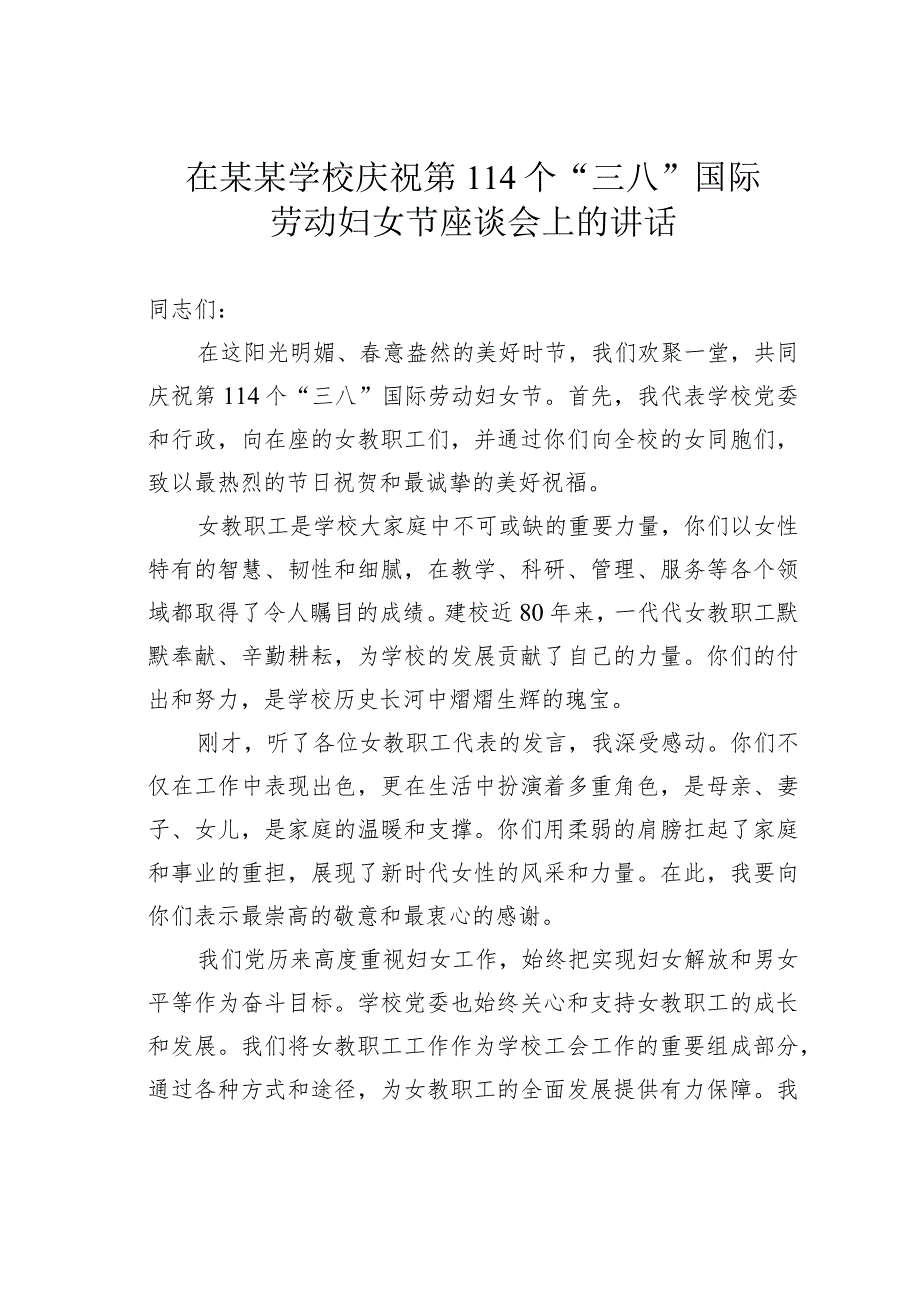 在某某学校庆祝第114个“三八”国际劳动妇女节座谈会上的讲话

同志们：

在这阳光明媚、春意盎然的美好时节，我们欢聚一堂，共同庆祝第114个“三八”国际劳动妇女节。首先，我代表学校党委和行政，向在座的女教职工们，并通过你们向全校的女同胞们，致以最热烈的节日祝贺和最诚挚的美好祝福。

女教职工是学校大家庭中不可或缺的重要力量，你们以女性特有的智慧、韧性和细腻，在教学、科研、管理、服务等各个领域都取得了令人瞩目的成绩。建校近80年来，一代代女教职工默默奉献、辛勤耕耘，为学校的发展贡献了自己的力量。你们的付出和努力，是学校历史长河中熠熠生辉的瑰宝。

刚才，听了各位女教职工代表的发言，我深受感动。你们不仅在工作中表现出色，更在生活中扮演着多重角色，是母亲、妻子、女儿，是家庭的温暖和支撑。你们用柔弱的肩膀扛起了家庭和事业的重担，展现了新时代女性的风采和力量。在此，我要向你们表示最崇高的敬意和最衷心的感谢。

我们党历来高度重视妇女工作，始终把实现妇女解放和男女平等作为奋斗目标。学校党委也始终关心和支持女教职工的成长和发展。我们将女教职工工作作为学校工会工作的重要组成部分，通过各种方式和途径，为女教职工的全面发展提供有力保障。我